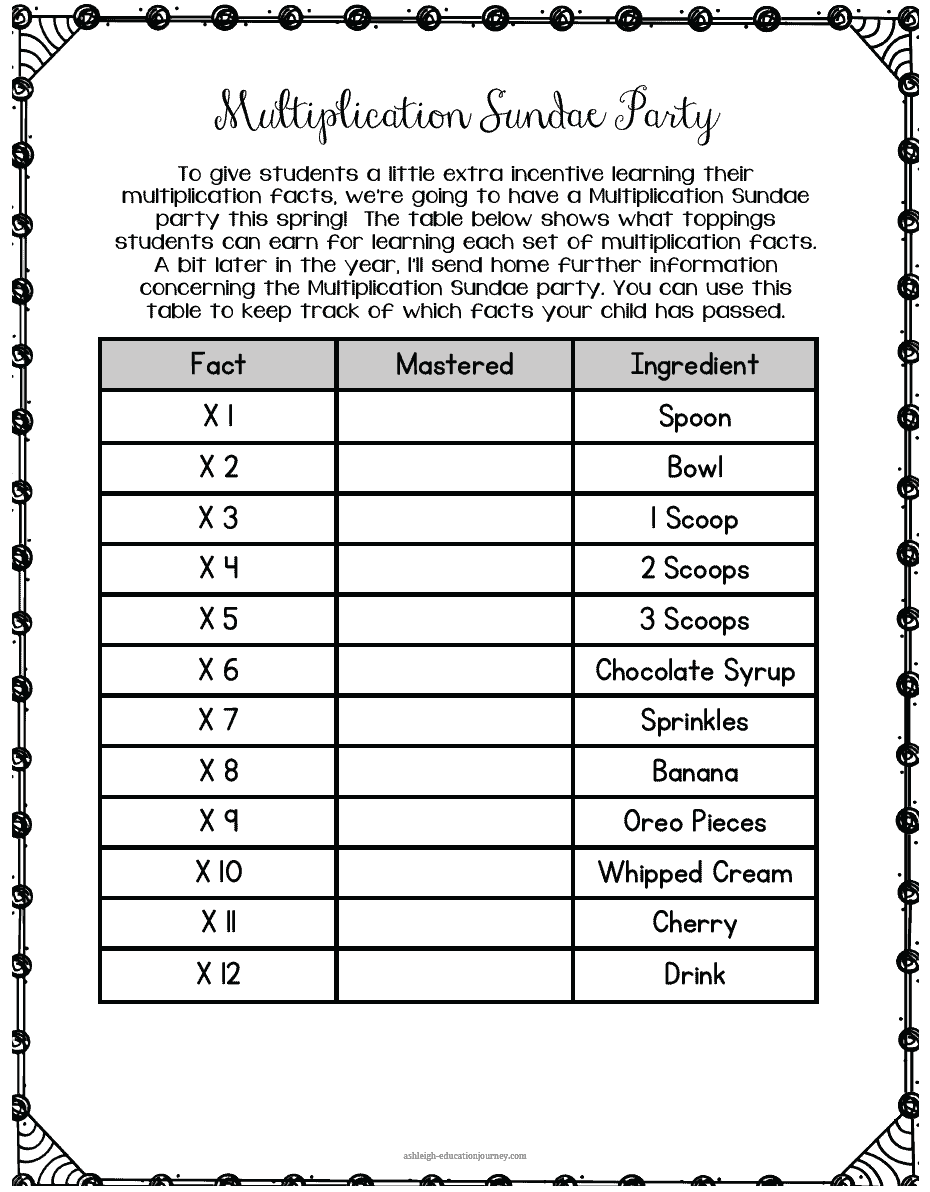 Multiplication Sundae Party

To give students a little extra incentive learning their multiplication facts, we're going to have a Multiplication Sundae party this spring! The table below shows what toppings students can earn for learning each set of multiplication facts. A bit later in the year, I'll send home further information concerning the Multiplication Sundae party. You can use this table to keep track of which facts your child has passed.

| Fact | Mastered | Ingredient |
|---|---|---|
| X 1 | | Spoon |
| X 2 | | Bowl |
| X 3 | | 1 Scoop |
| X 4 | | 2 Scoops |
| X 5 | | 3 Scoops |
| X 6 | | Chocolate Syrup |
| X 7 | | Sprinkles |
| X 8 | | Banana |
| X 9 | | Oreo Pieces |
| X 10 | | Whipped Cream |
| X 11 | | Cherry |
| X 12 | | Drink |

ashleigh-educationjourney.com